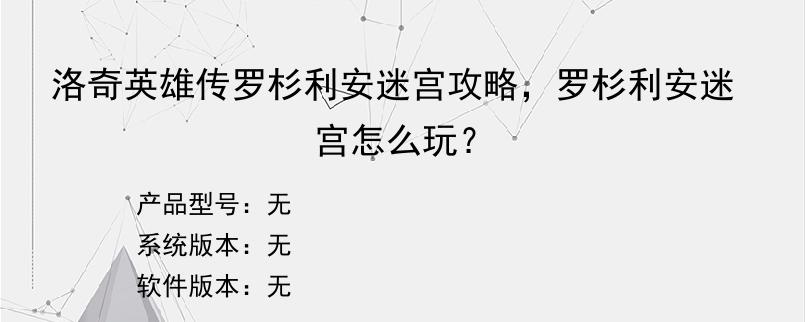 洛奇英雄传罗杉利安迷宫攻略，罗杉利安迷宫怎么玩？

产品型号：无
系统版本：无
软件版本：无